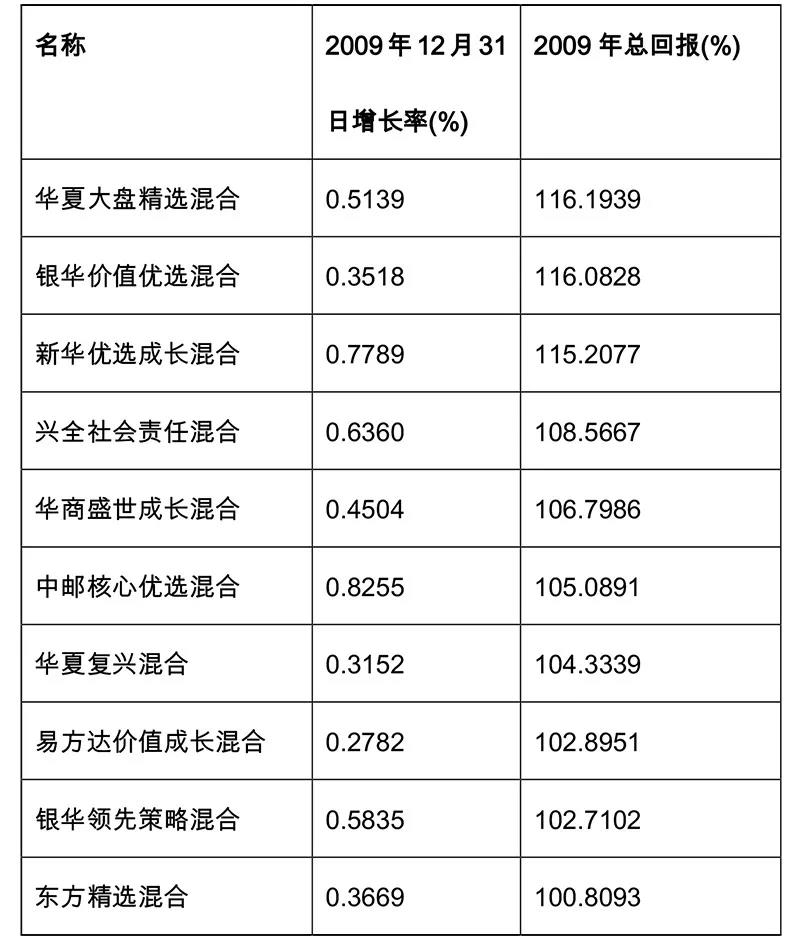 | 名称 | 2009 年 12 月 31 日增长率(%) | 2009 年总回报(%) |
|---|---|---|
| 华夏大盘精选混合 | 0.5139 | 116.1939 |
| 银华价值优选混合 | 0.3518 | 116.0828 |
| 新华优选成长混合 | 0.7789 | 115.2077 |
| 兴全社会责任混合 | 0.6360 | 108.5667 |
| 华商盛世成长混合 | 0.4504 | 106.7986 |
| 中邮核心优选混合 | 0.8255 | 105.0891 |
| 华夏复兴混合 | 0.3152 | 104.3339 |
| 易方达价值成长混合 | 0.2782 | 102.8951 |
| 银华领先策略混合 | 0.5835 | 102.7102 |
| 东方精选混合 | 0.3669 | 100.8093 |